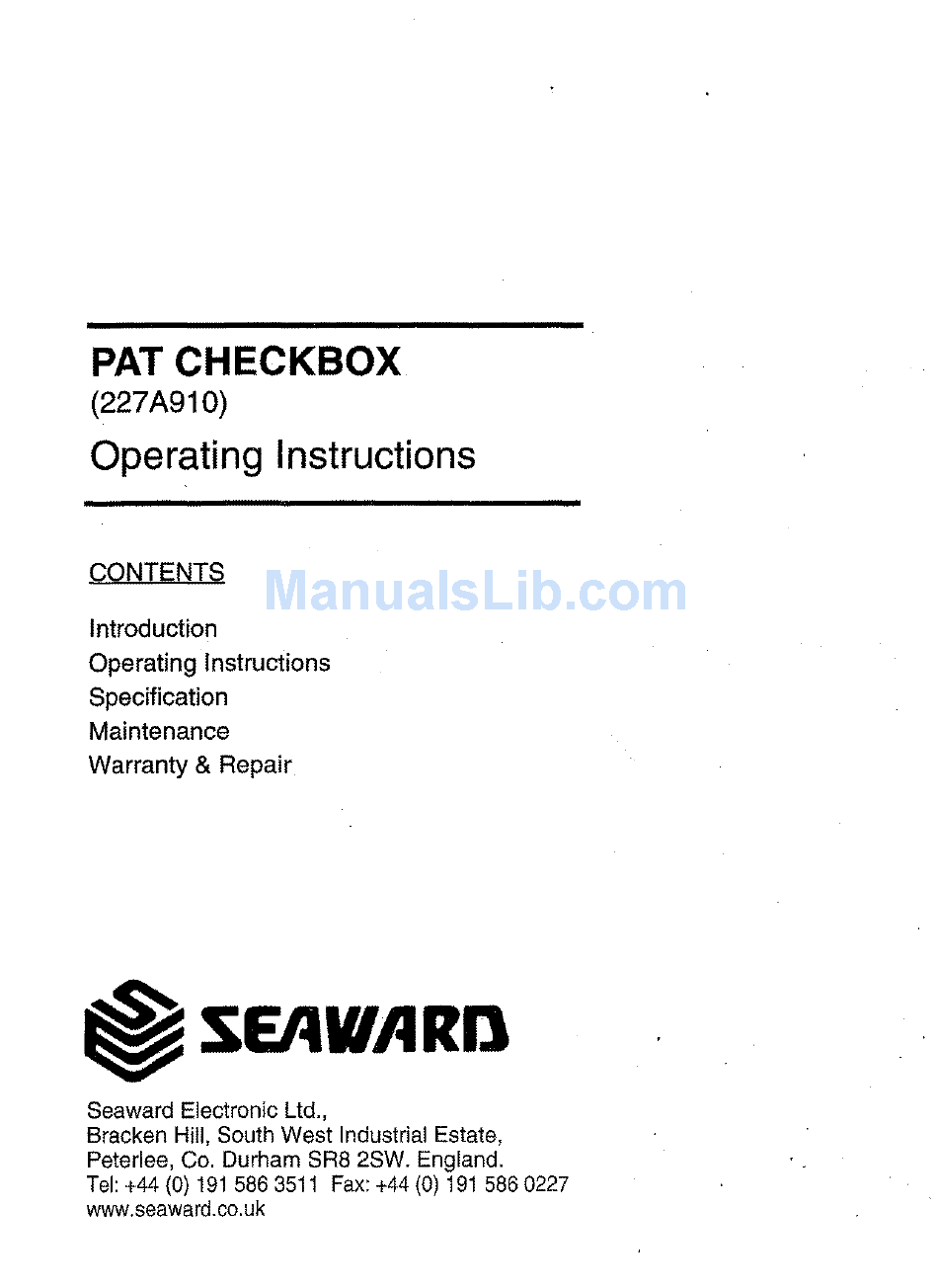 PAT CHECKBOX
(227A910)
Operating Instructions

CONTENTS

ManualsLib.com

Introduction
Operating Instructions
Specification
Maintenance
Warranty & Repair

SEAWARD

Seaward Electronic Ltd.,
Bracken Hill, South West Industrial Estate,
Peterlee, Co. Durham SR8 2SW. England.
Tel: +44 (0) 191 586 3511 Fax: +44 (0) 191 586 0227
www.seaward.co.uk